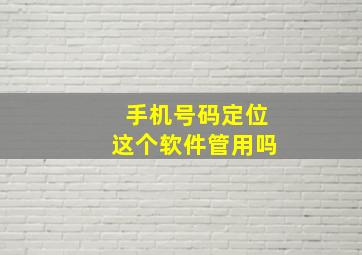 手机号码定位
这个软件管用吗